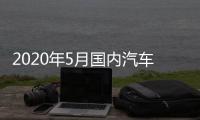 2020年5月国内汽车